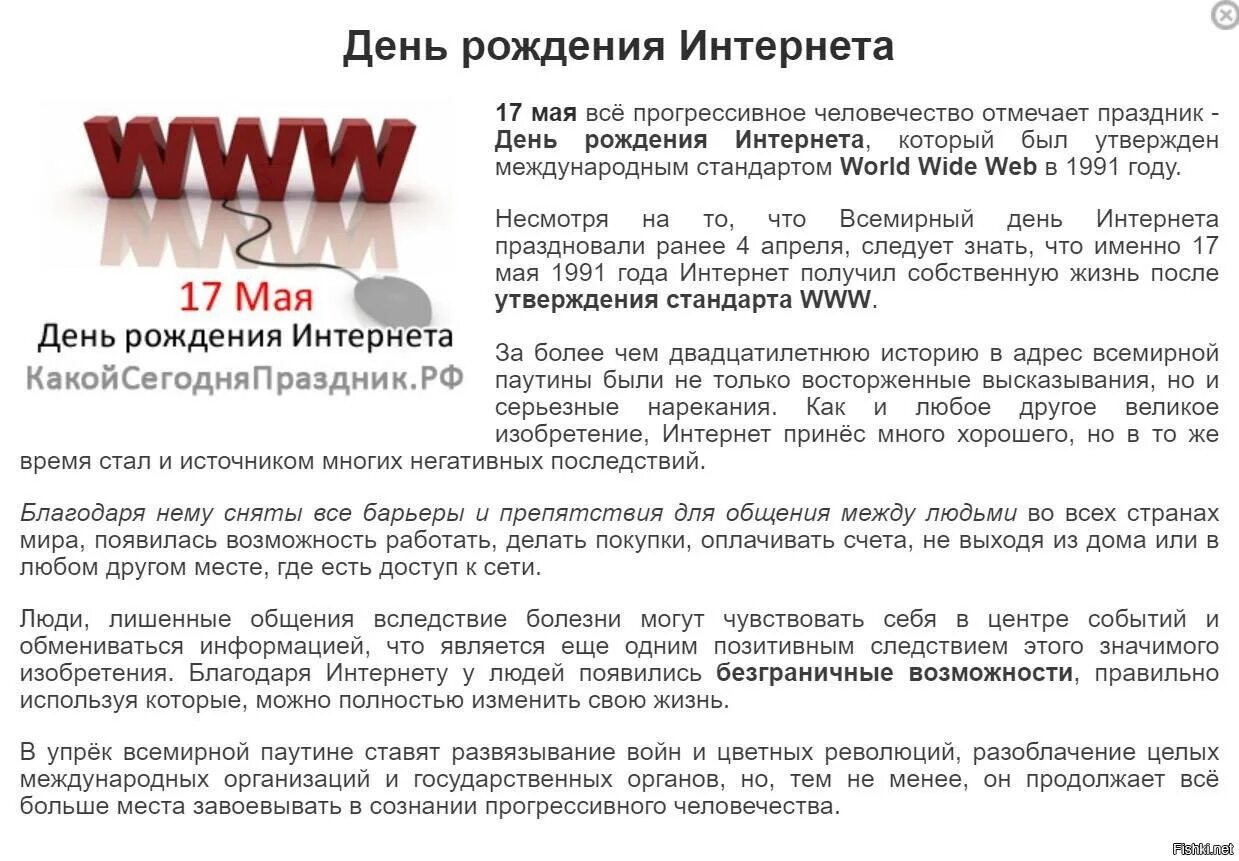 День рождения Интернета

WWW

17 Мая
День рождения Интернета
КакойСегодняПраздник.РФ

17 мая всё прогрессивное человечество отмечает праздник - День рождения Интернета, который был утвержден международным стандартом World Wide Web в 1991 году.

Несмотря на то, что Всемирный день Интернета праздновали ранее 4 апреля, следует знать, что именно 17 мая 1991 года Интернет получил собственную жизнь после утверждения стандарта WWW.

За более чем двадцатилетнюю историю в адрес всемирной паутины были не только восторженные высказывания, но и серьезные нарекания. Как и любое другое великое изобретение, Интернет принёс много хорошего, но в то же время стал и источником многих негативных последствий.

Благодаря нему сняты все барьеры и препятствия для общения между людьми во всех странах мира, появилась возможность работать, делать покупки, оплачивать счета, не выходя из дома или в любом другом месте, где есть доступ к сети.

Люди, лишенные общения вследствие болезни могут чувствовать себя в центре событий и обмениваться информацией, что является еще одним позитивным следствием этого значимого изобретения. Благодаря Интернету у людей появились безграничные возможности, правильно используя которые, можно полностью изменить свою жизнь.

В упрёк всемирной паутине ставят развязывание войн и цветных революций, разоблачение целых международных организаций и государственных органов, но, тем не менее, он продолжает всё больше места завоевывать в сознании прогрессивного человечества.

Fishki.net